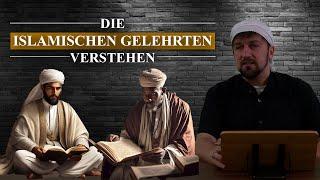 DIE
ISLAMISCHEN GELEHRTEN
VERSTEHEN